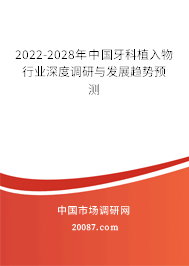 2022-2028年中国牙科植入物行业深度调研与发展趋势预测

中国市场调研网

20087.com